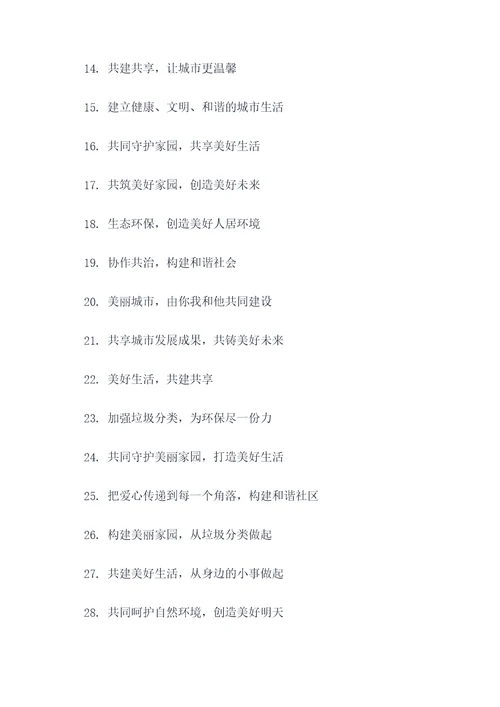 14. 共建共享，让城市更温馨

15. 建立健康、文明、和谐的城市生活

16. 共同守护家园，共享美好生活

17. 共筑美好家园，创造美好未来

18. 生态环保，创造美好人居环境

19. 协作共治，构建和谐社会

20. 美丽城市，由你我和他共同建设

21. 共享城市发展成果，共铸美好未来

22. 美好生活，共建共享

23. 加强垃圾分类，为环保尽一份力

24. 共同守护美丽家园，打造美好生活

25. 把爱心传递到每一个角落，构建和谐社区

26. 构建美丽家园，从垃圾分类做起

27. 共建美好生活，从身边的小事做起

28. 共同呵护自然环境，创造美好明天